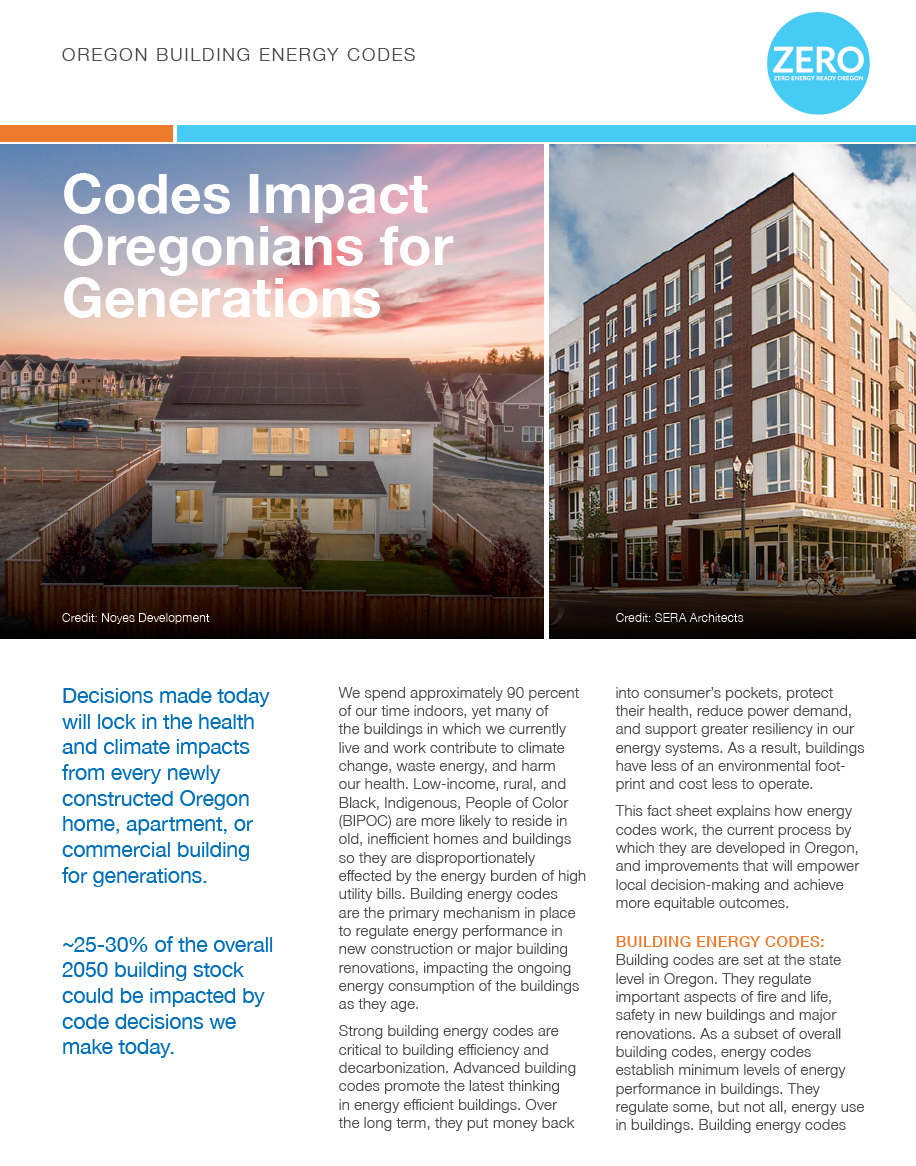 OREGON BUILDING ENERGY CODES

ZERO
ZERO ENERGY READY OREGON

Codes Impact Oregonians for Generations

Credit: Noyes Development

Credit: SERA Architects

Decisions made today will lock in the health and climate impacts from every newly constructed Oregon home, apartment, or commercial building for generations.

~25-30% of the overall 2050 building stock could be impacted by code decisions we make today.

We spend approximately 90 percent of our time indoors, yet many of the buildings in which we currently live and work contribute to climate change, waste energy, and harm our health. Low-income, rural, and Black, Indigenous, People of Color (BIPOC) are more likely to reside in old, inefficient homes and buildings so they are disproportionately effected by the energy burden of high utility bills. Building energy codes are the primary mechanism in place to regulate energy performance in new construction or major building renovations, impacting the ongoing energy consumption of the buildings as they age.

Strong building energy codes are critical to building efficiency and decarbonization. Advanced building codes promote the latest thinking in energy efficient buildings. Over the long term, they put money back into consumer's pockets, protect their health, reduce power demand, and support greater resiliency in our energy systems. As a result, buildings have less of an environmental footprint and cost less to operate.

This fact sheet explains how energy codes work, the current process by which they are developed in Oregon, and improvements that will empower local decision-making and achieve more equitable outcomes.

BUILDING ENERGY CODES:
Building codes are set at the state level in Oregon. They regulate important aspects of fire and life, safety in new buildings and major renovations. As a subset of overall building codes, energy codes establish minimum levels of energy performance in buildings. They regulate some, but not all, energy use in buildings. Building energy codes